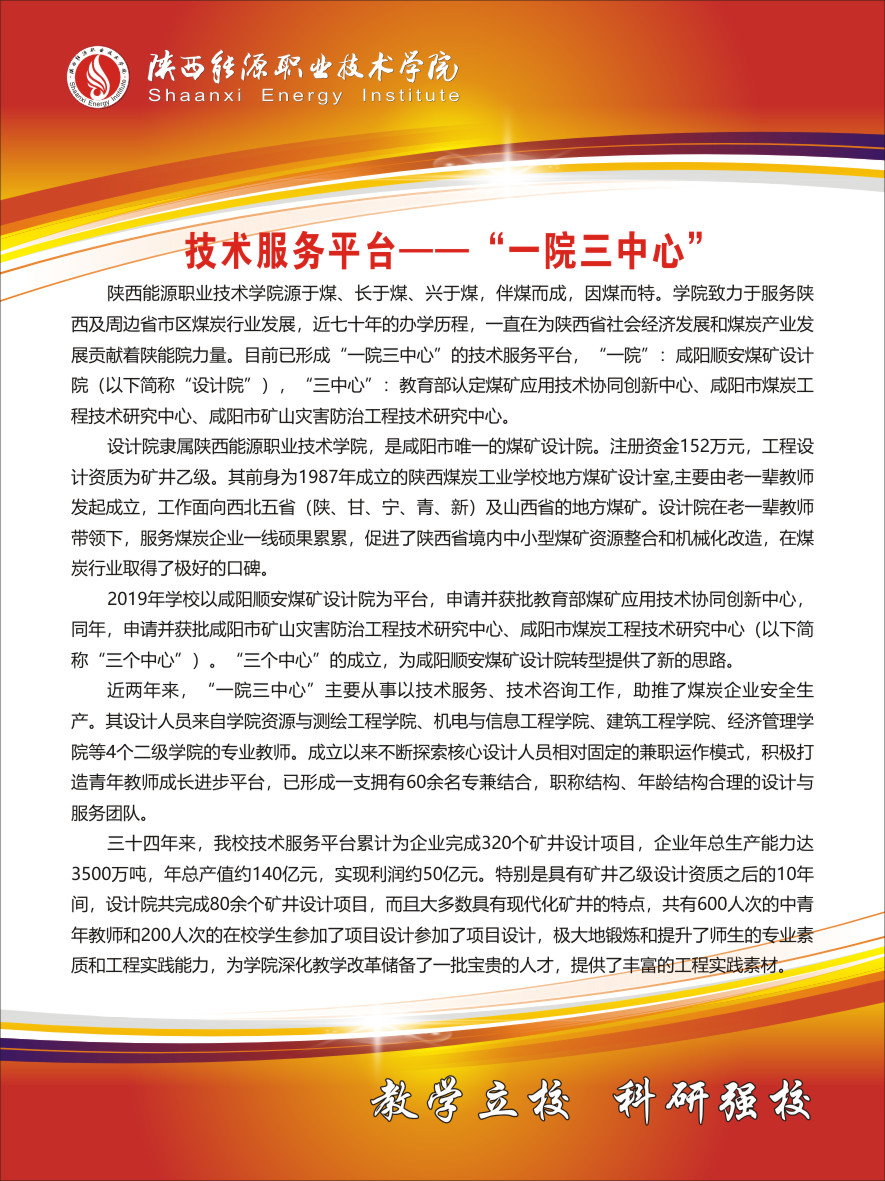 陕西能源职业技术学院
Shaanxi Energy Institute

技术服务平台——“一院三中心”

陕西能源职业技术学院源于煤、长于煤、兴于煤，伴煤而成，因煤而特。学院致力于服务陕西及周边省市区煤炭行业发展，近七十年的办学历程，一直在为陕西省社会经济发展和煤炭产业发展贡献着陕能院力量。目前已形成“一院三中心”的技术服务平台，“一院”：咸阳顺安煤矿设计院（以下简称“设计院”），“三中心”：教育部认定煤矿应用技术协同创新中心、咸阳市煤炭工程技术研究中心、咸阳市矿山灾害防治工程技术研究中心。

设计院隶属陕西能源职业技术学院，是咸阳市唯一的煤矿设计院。注册资金152万元，工程设计资质为矿井乙级。其前身为1987年成立的陕西煤炭工业学校地方煤矿设计室,主要由老一辈教师发起成立，工作面向西北五省（陕、甘、宁、青、新）及山西省的地方煤矿。设计院在老一辈教师带领下，服务煤炭企业一线硕果累累，促进了陕西省境内中小型煤矿资源整合和机械化改造，在煤炭行业取得了极好的口碑。

2019年学校以咸阳顺安煤矿设计院为平台，申请并获批教育部煤矿应用技术协同创新中心，同年，申请并获批咸阳市矿山灾害防治工程技术研究中心、咸阳市煤炭工程技术研究中心（以下简称“三个中心”）。“三个中心”的成立，为咸阳顺安煤矿设计院转型提供了新的思路。

近两年来，“一院三中心”主要从事以技术服务、技术咨询工作，助推了煤炭企业安全生产。其设计人员来自学院资源与测绘工程学院、机电与信息工程学院、建筑工程学院、经济管理学院等4个二级学院的专业教师。成立以来不断探索核心设计人员相对固定的兼职运作模式，积极打造青年教师成长进步平台，已形成一支拥有60余名专兼结合，职称结构、年龄结构合理的设计与服务团队。

三十四年来，我校技术服务平台累计为企业完成320个矿井设计项目，企业年总生产能力达3500万吨，年总产值约140亿元，实现利润约50亿元。特别是具有矿井乙级设计资质之后的10年间，设计院共完成80余个矿井设计项目，而且大多数具有现代化矿井的特点，共有600人次的中青年教师和200人次的在校学生参加了项目设计参加了项目设计，极大地锻炼和提升了师生的专业素质和工程实践能力，为学院深化教学改革储备了一批宝贵的人才，提供了丰富的工程实践素材。

教学立校 科研强校